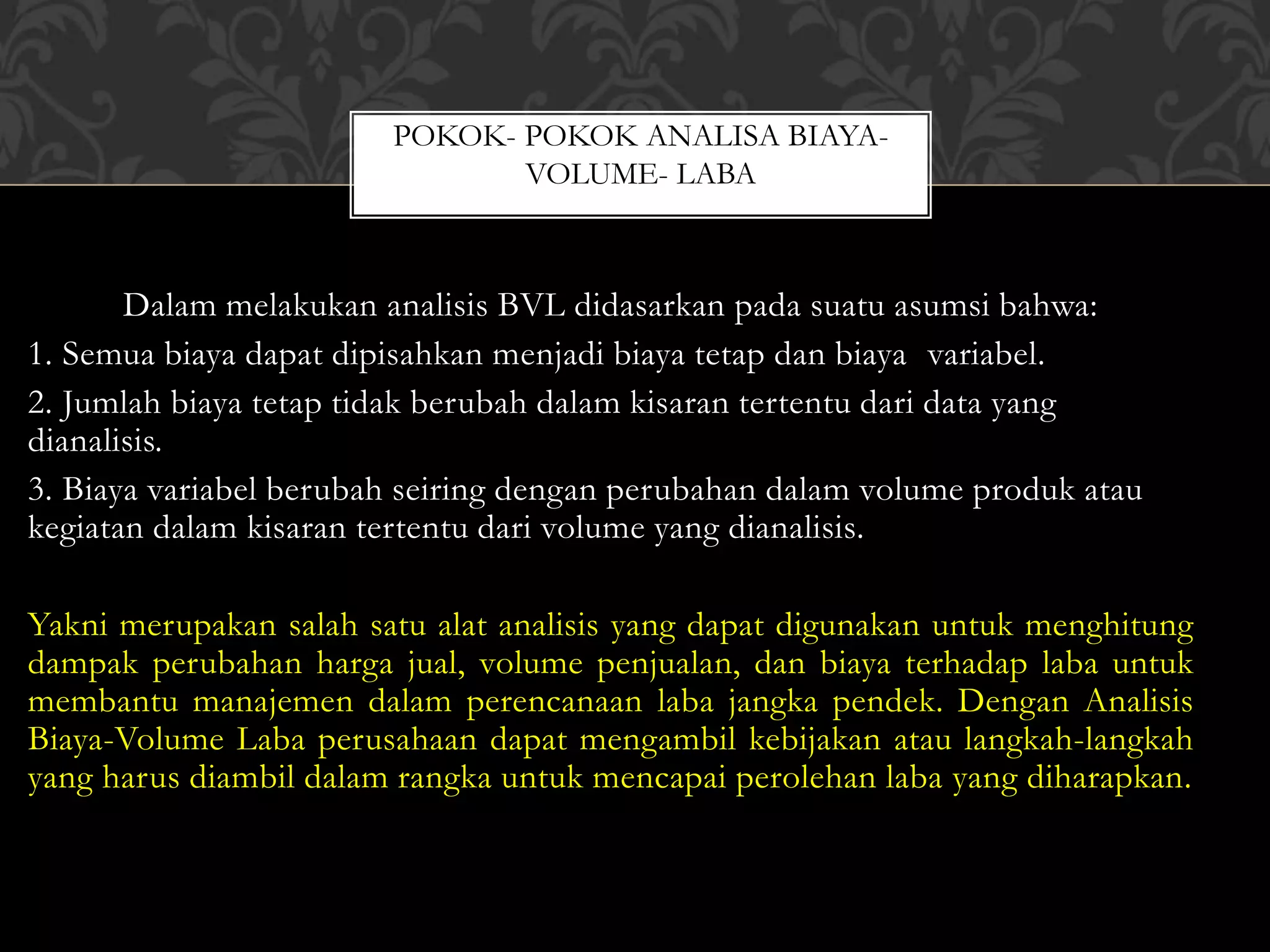 POKOK- POKOK ANALISA BIAYA- VOLUME- LABA

Dalam melakukan analisis BVL didasarkan pada suatu asumsi bahwa:

1. Semua biaya dapat dipisahkan menjadi biaya tetap dan biaya variabel.

2. Jumlah biaya tetap tidak berubah dalam kisaran tertentu dari data yang dianalisis.

3. Biaya variabel berubah seiring dengan perubahan dalam volume produk atau kegiatan dalam kisaran tertentu dari volume yang dianalisis.

Yakni merupakan salah satu alat analisis yang dapat digunakan untuk menghitung dampak perubahan harga jual, volume penjualan, dan biaya terhadap laba untuk membantu manajemen dalam perencanaan laba jangka pendek. Dengan Analisis Biaya-Volume Laba perusahaan dapat mengambil kebijakan atau langkah-langkah yang harus diambil dalam rangka untuk mencapai perolehan laba yang diharapkan.